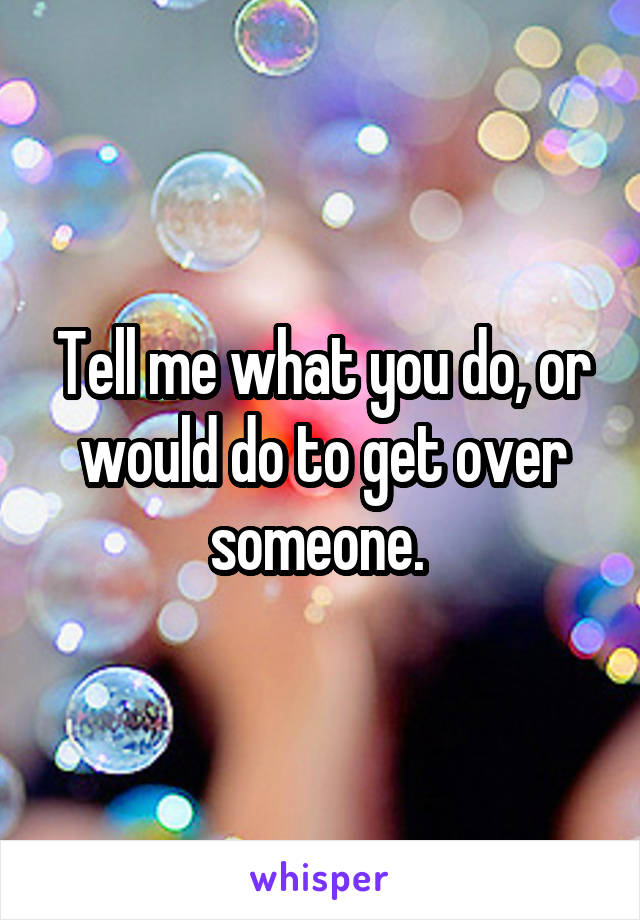 Tell me what you do, or would do to get over someone.

whisper